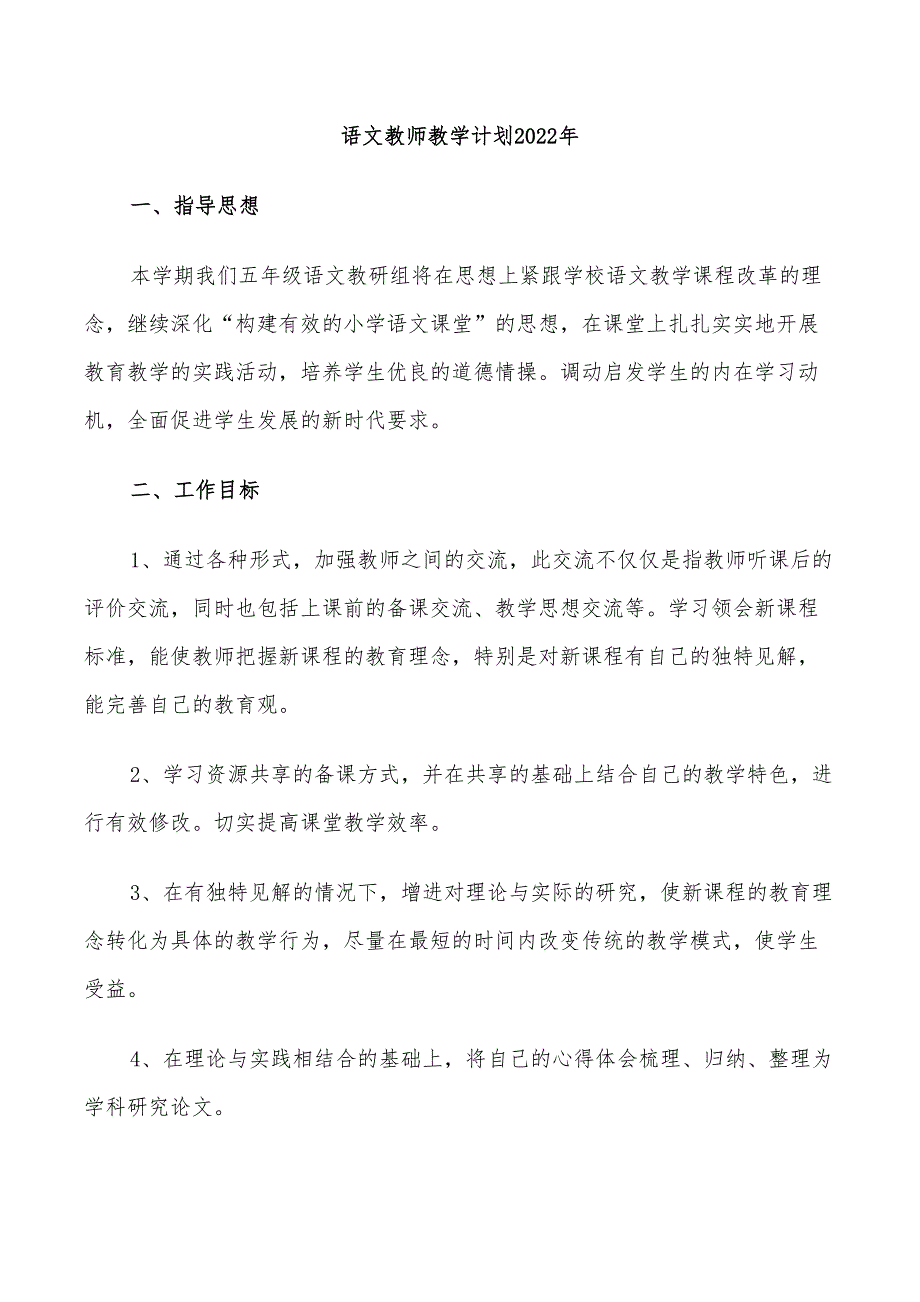 语文教师教学计划2022年

一、指导思想

本学期我们五年级语文教研组将在思想上紧跟学校语文教学课程改革的理念，继续深化“构建有效的小学语文课堂”的思想，在课堂上扎扎实实地开展教育教学的实践活动，培养学生优良的道德情操。调动启发学生的内在学习动机，全面促进学生发展的新时代要求。

二、工作目标

1、通过各种形式，加强教师之间的交流，此交流不仅仅是指教师听课后的评价交流，同时也包括上课前的备课交流、教学思想交流等。学习领会新课程标准，能使教师把握新课程的教育理念，特别是对新课程有自己的独特见解，能完善自己的教育观。

2、学习资源共享的备课方式，并在共享的基础上结合自己的教学特色，进行有效修改。切实提高课堂教学效率。

3、在有独特见解的情况下，增进对理论与实际的研究，使新课程的教育理念转化为具体的教学行为，尽量在最短的时间内改变传统的教学模式，使学生受益。

4、在理论与实践相结合的基础上，将自己的心得体会梳理、归纳、整理为学科研究论文。